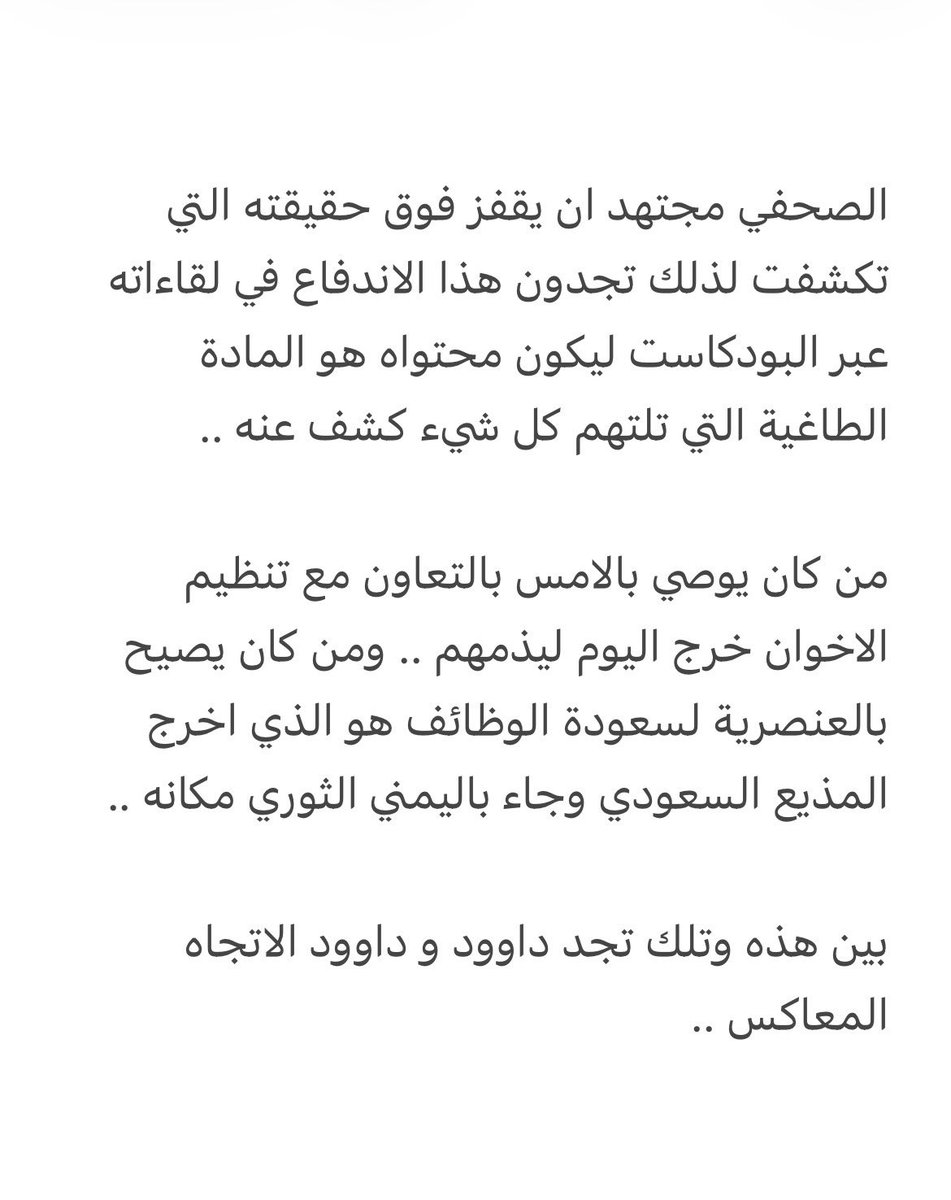 الصحفي مجتهد ان يقفز فوق حقيقته التي تكشفت لذلك تجدون هذا الاندفاع في لقاءاته عبر البودكاست ليكون محتواه هو المادة الطاغية التي تلتهم كل شيء كشف عنه ..

من كان يوصي بالامس بالتعاون مع تنظيم الاخوان خرج اليوم ليذمهم .. ومن كان يصيح بالعنصرية لسعودة الوظائف هو الذي اخرج المذيع السعودي وجاء باليمني الثوري مكانه ..

بين هذه وتلك تجد داوود و داوود الاتجاه المعاكس ..